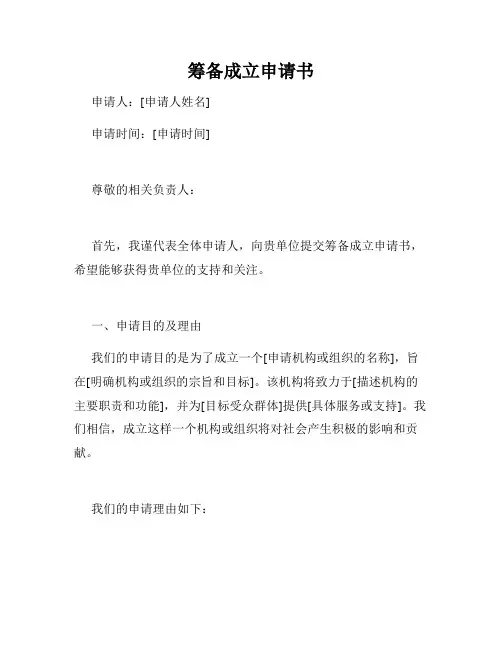 筹备成立申请书

申请人：[申请人姓名]

申请时间：[申请时间]

尊敬的相关负责人：

首先，我谨代表全体申请人，向贵单位提交筹备成立申请书，希望能够获得贵单位的支持和关注。

一、申请目的及理由

我们的申请目的是为了成立一个[申请机构或组织的名称]，旨在[明确机构或组织的宗旨和目标]。该机构将致力于[描述机构的主要职责和功能]，并为[目标受众群体]提供[具体服务或支持]。我们相信，成立这样一个机构或组织将对社会产生积极的影响和贡献。

我们的申请理由如下：